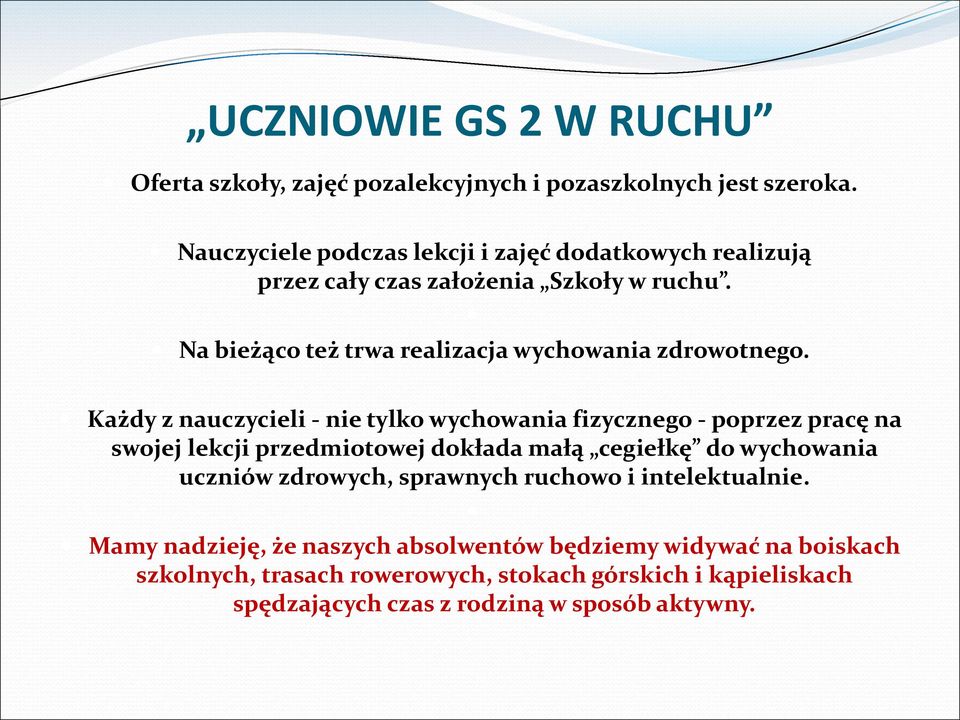 „UCZNIOWIE GS 2 W RUCHU”

Oferta szkoły, zajęć pozalekcyjnych i pozaszkolnych jest szeroka.

Nauczyciele podczas lekcji i zajęć dodatkowych realizują przez cały czas założenia „Szkoły w ruchu”.

Na bieżąco też trwa realizacja wychowania zdrowotnego.

Każdy z nauczycieli - nie tylko wychowania fizycznego - poprzez pracę na swojej lekcji przedmiotowej dokłada małą „cegiełkę” do wychowania uczniów zdrowych, sprawnych ruchowo i intelektualnie.

Mamy nadzieję, że naszych absolwentów będziemy widywać na boiskach szkolnych, trasach rowerowych, stokach górskich i kąpieliskach spędzających czas z rodziną w sposób aktywny.